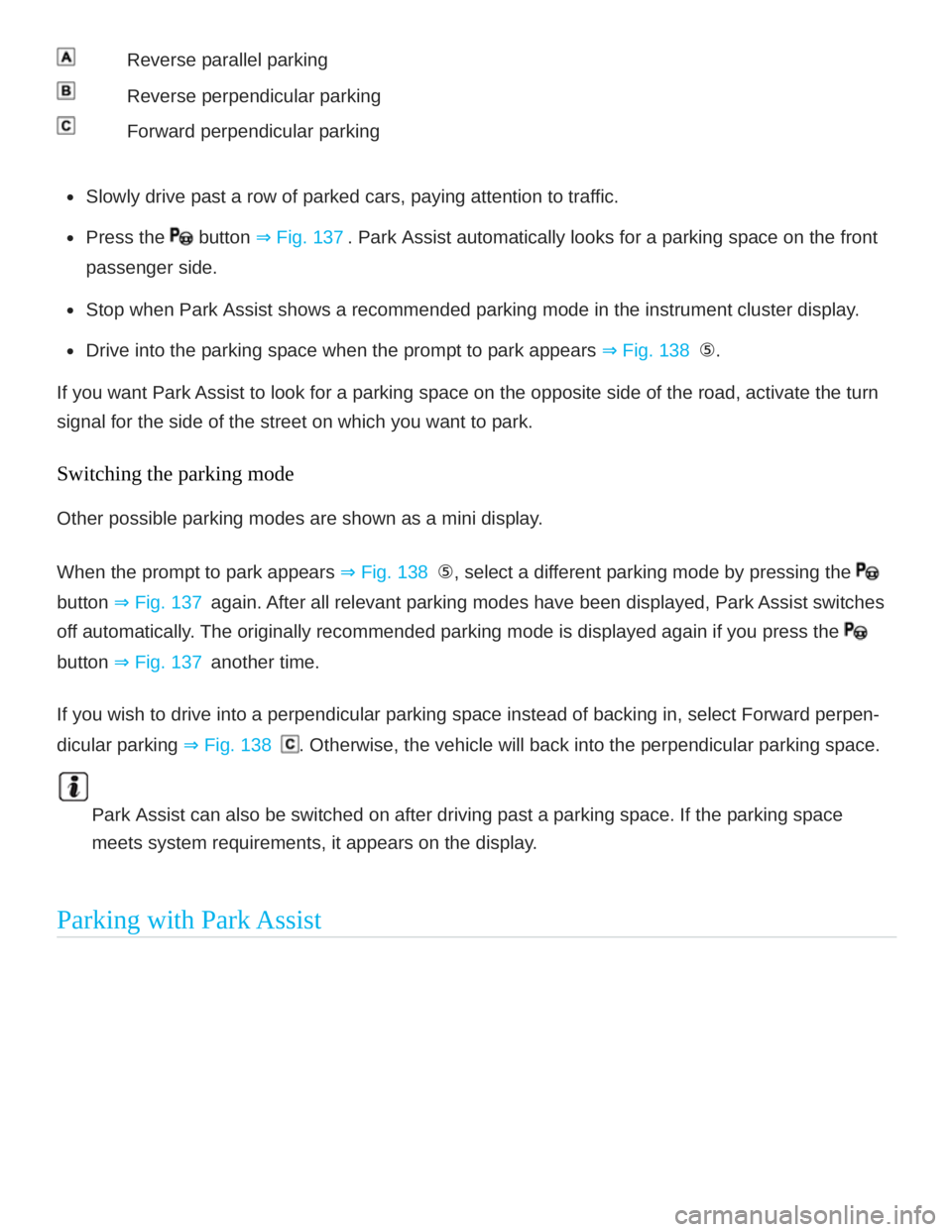 A Reverse parallel parking

B Reverse perpendicular parking

C Forward perpendicular parking

- Slowly drive past a row of parked cars, paying attention to traffic.
- Press the P button ⇒ Fig. 137 . Park Assist automatically looks for a parking space on the front passenger side.
- Stop when Park Assist shows a recommended parking mode in the instrument cluster display.
- Drive into the parking space when the prompt to park appears ⇒ Fig. 138 ⑤.

If you want Park Assist to look for a parking space on the opposite side of the road, activate the turn signal for the side of the street on which you want to park.

Switching the parking mode

Other possible parking modes are shown as a mini display.

When the prompt to park appears ⇒ Fig. 138 ⑤, select a different parking mode by pressing the P button ⇒ Fig. 137 again. After all relevant parking modes have been displayed, Park Assist switches off automatically. The originally recommended parking mode is displayed again if you press the P button ⇒ Fig. 137 another time.

If you wish to drive into a perpendicular parking space instead of backing in, select Forward perpendicular parking ⇒ Fig. 138 C. Otherwise, the vehicle will back into the perpendicular parking space.

i

Park Assist can also be switched on after driving past a parking space. If the parking space meets system requirements, it appears on the display.

Parking with Park Assist

carmanualsonline.info